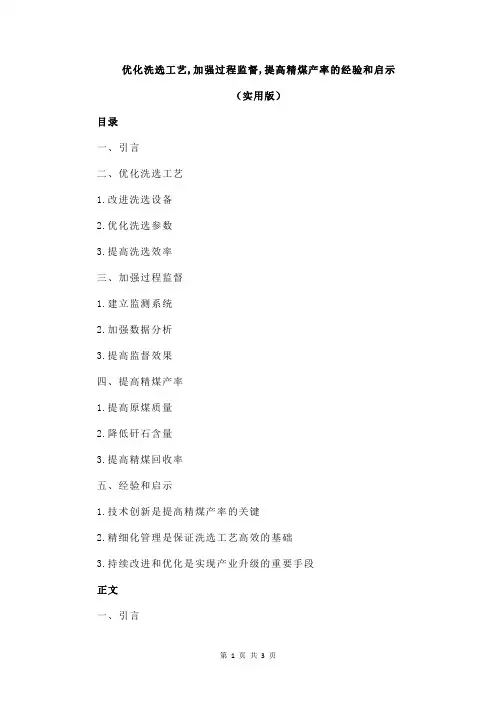 优化洗选工艺,加强过程监督,提高精煤产率的经验和启示

（实用版）

目录

一、引言

二、优化洗选工艺

1.改进洗选设备

2.优化洗选参数

3.提高洗选效率

三、加强过程监督

1.建立监测系统

2.加强数据分析

3.提高监督效果

四、提高精煤产率

1.提高原煤质量

2.降低矸石含量

3.提高精煤回收率

五、经验和启示

1.技术创新是提高精煤产率的关键

2.精细化管理是保证洗选工艺高效的基础

3.持续改进和优化是实现产业升级的重要手段

正文

一、引言

第 1 页 共 3 页